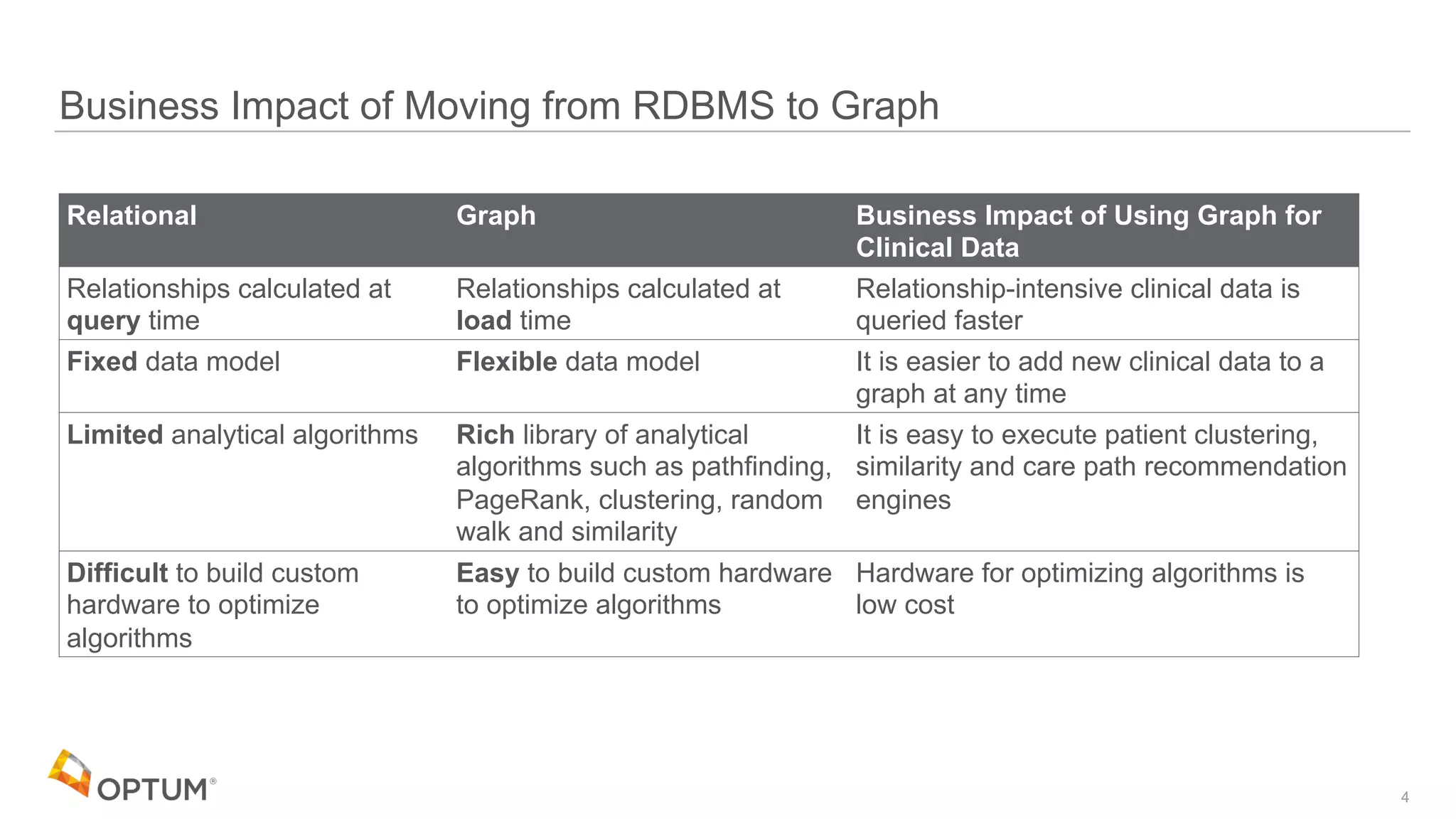 Business Impact of Moving from RDBMS to Graph

| Relational | Graph | Business Impact of Using Graph for Clinical Data |
|---|---|---|
| Relationships calculated at **query** time | Relationships calculated at **load** time | Relationship-intensive clinical data is queried faster |
| **Fixed** data model | **Flexible** data model | It is easier to add new clinical data to a graph at any time |
| **Limited** analytical algorithms | **Rich** library of analytical algorithms such as pathfinding, PageRank, clustering, random walk and similarity | It is easy to execute patient clustering, similarity and care path recommendation engines |
| **Difficult** to build custom hardware to optimize algorithms | **Easy** to build custom hardware to optimize algorithms | Hardware for optimizing algorithms is low cost |

OPTUM®

4